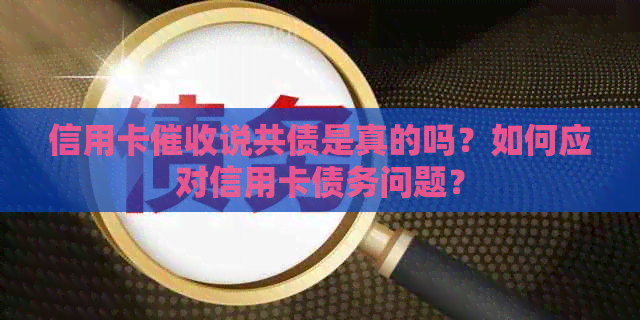 债务

信用卡催收说共债是真的吗？如何应对信用卡债务问题？